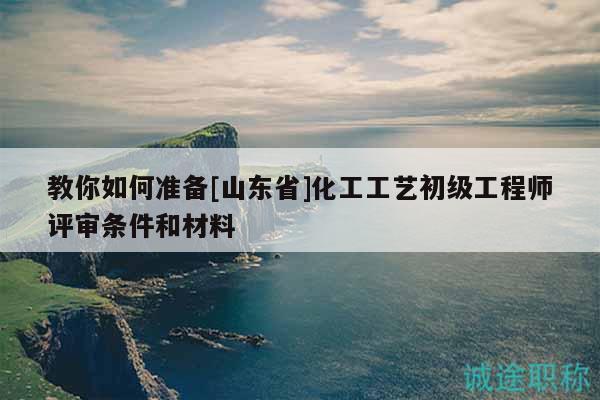 教你如何准备[山东省]化工工艺初级工程师评审条件和材料

诚途职称